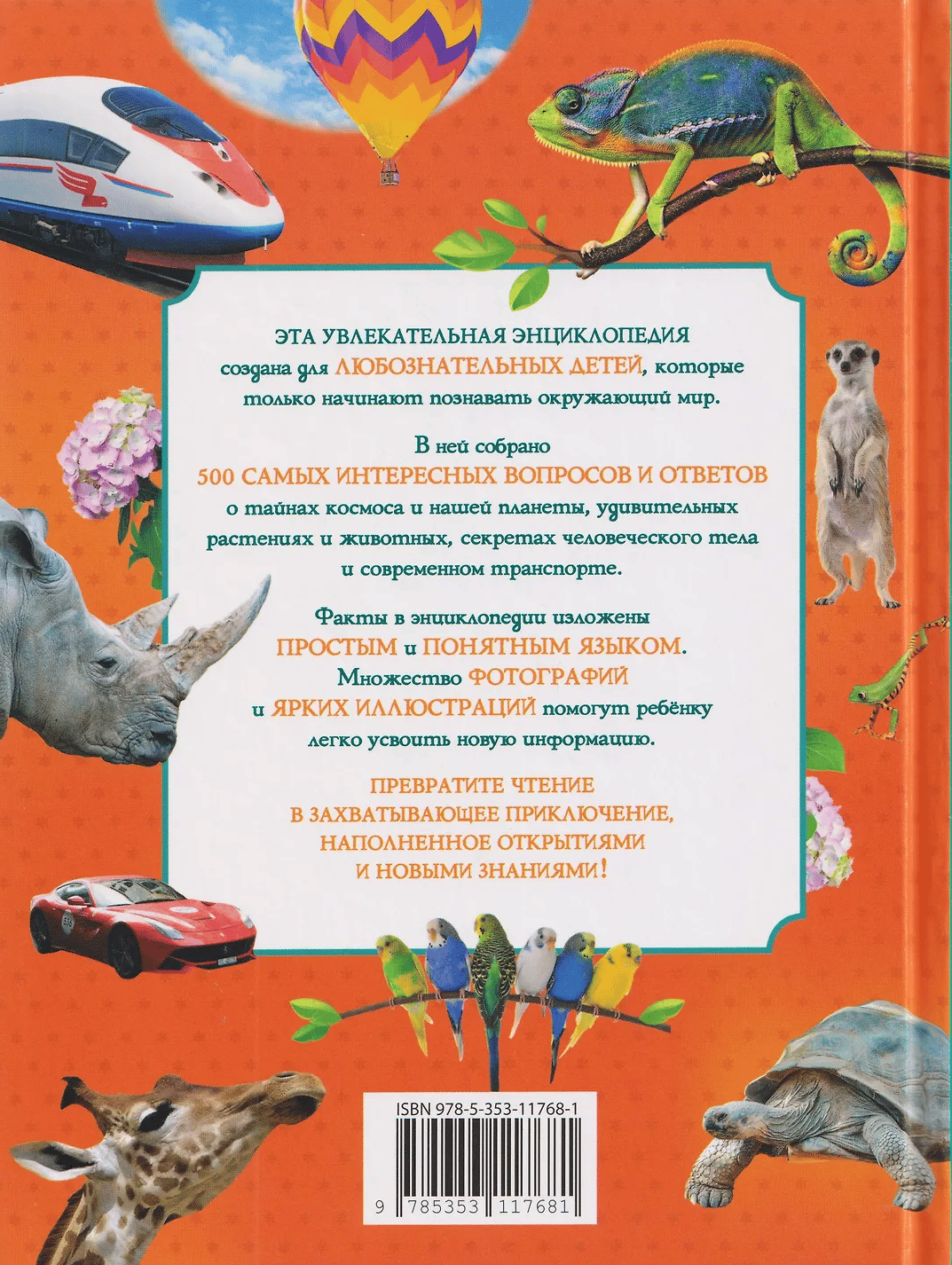 ЭТА УВЛЕКАТЕЛЬНАЯ ЭНЦИКЛОПЕДИЯ создана для ЛЮБОЗНАТЕЛЬНЫХ ДЕТЕЙ, которые только начинают познавать окружающий мир.

В ней собрано 500 САМЫХ ИНТЕРЕСНЫХ ВОПРОСОВ И ОТВЕТОВ о тайнах космоса и нашей планеты, удивительных растениях и животных, секретах человеческого тела и современном транспорте.

Факты в энциклопедии изложены ПРОСТЫМ и ПОНЯТНЫМ ЯЗЫКОМ. Множество ФОТОГРАФИЙ и ЯРКИХ ИЛЛЮСТРАЦИЙ помогут ребёнку легко усвоить новую информацию.

ПРЕВРАТИТЕ ЧТЕНИЕ В ЗАХВАТЫВАЮЩЕЕ ПРИКЛЮЧЕНИЕ, НАПОЛНЕННОЕ ОТКРЫТИЯМИ И НОВЫМИ ЗНАНИЯМИ!

ISBN 978-5-353-11768-1

9 785353 117681